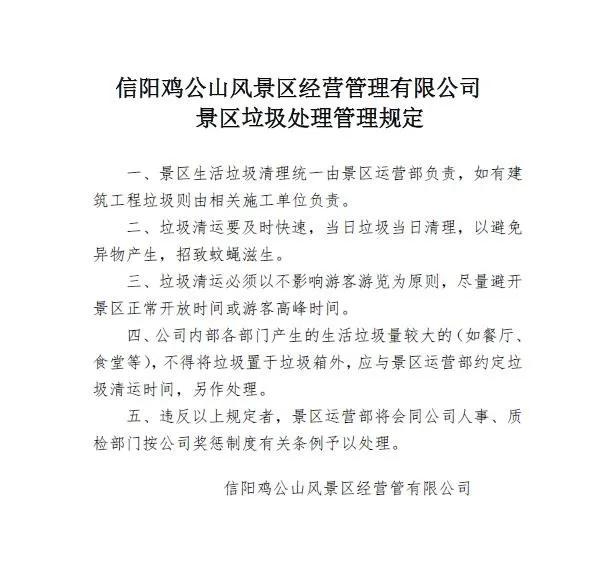 信阳鸡公山风景区经营管理有限公司
景区垃圾处理管理规定

一、景区生活垃圾清理统一由景区运营部负责，如有建筑工程垃圾则由相关施工单位负责。

二、垃圾清运要及时快速，当日垃圾当日清理，以避免异物产生，招致蚊蝇滋生。

三、垃圾清运必须以不影响游客游览为原则，尽量避开景区正常开放时间或游客高峰时间。

四、公司内部各部门产生的生活垃圾量较大的（如餐厅、食堂等），不得将垃圾置于垃圾箱外，应与景区运营部约定垃圾清运时间，另作处理。

五、违反以上规定者，景区运营部将会同公司人事、质检部门按公司奖惩制度有关条例予以处理。

信阳鸡公山风景区经营管有限公司